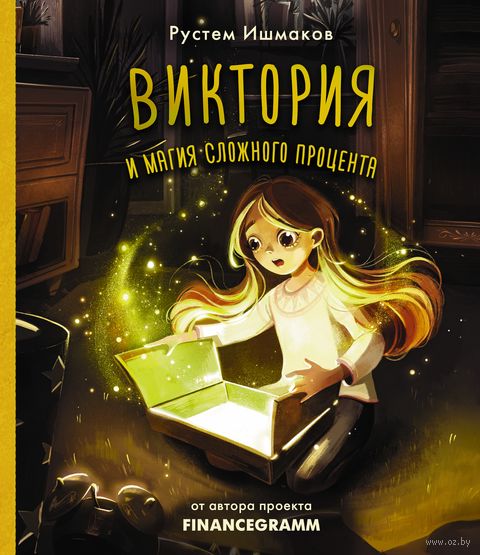 Рустем Ишмаков

ВИКТОРИЯ
И МАГИЯ СЛОЖНОГО ПРОЦЕНТА

от автора проекта
FINANCEGRAMM

www.oz.by